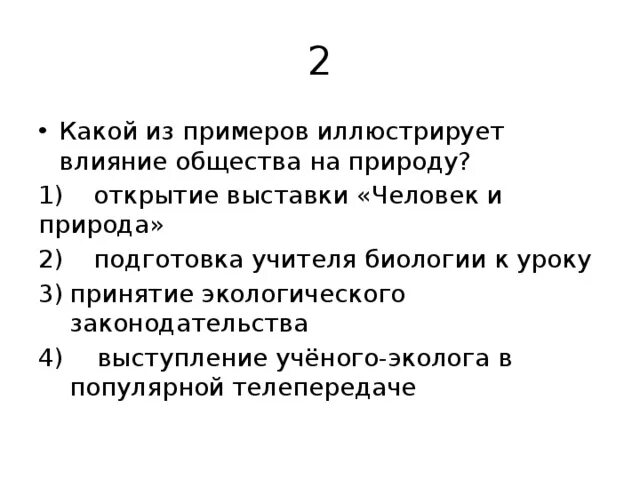 2

• Какой из примеров иллюстрирует влияние общества на природу?

1) открытие выставки «Человек и природа»

2) подготовка учителя биологии к уроку

3) принятие экологического законодательства

4) выступление учёного-эколога в популярной телепередаче